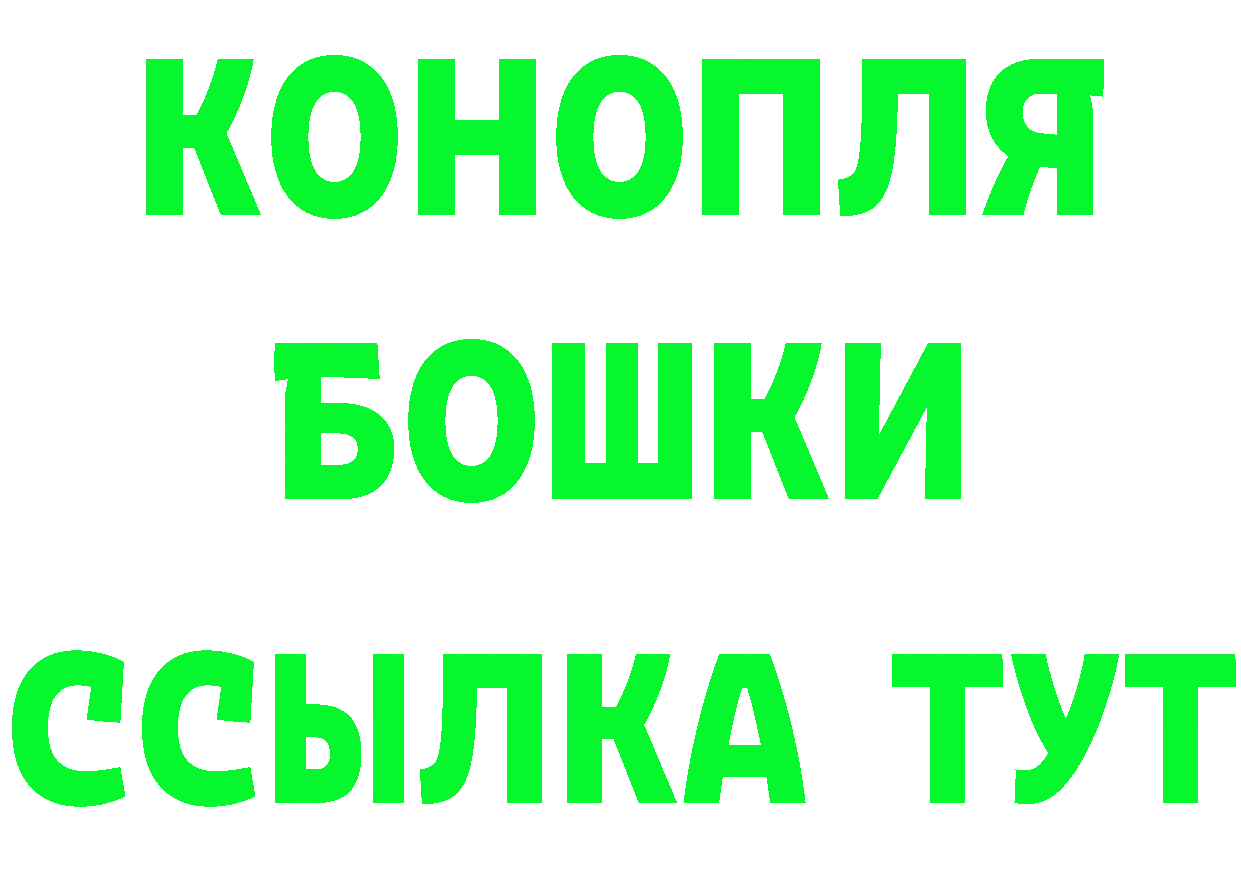 КОНОПЛЯ

БОШКИ

ССЫЛКА ТУТ